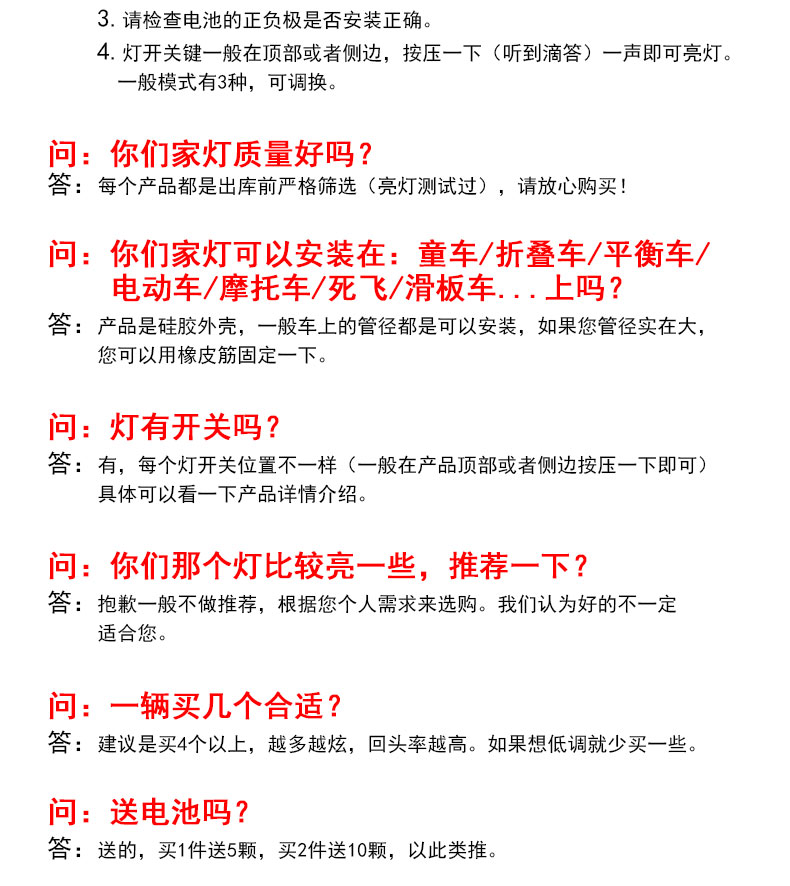 3. 请检查电池的正负极是否安装正确。

4. 灯开关键一般在顶部或者侧边，按压一下（听到滴答）一声即可亮灯。一般模式有3种，可调换。

问：你们家灯质量好吗？
答：每个产品都是出库前严格筛选（亮灯测试过），请放心购买！

问：你们家灯可以安装在：童车/折叠车/平衡车/电动车/摩托车/死飞/滑板车...上吗？
答：产品是硅胶外壳，一般车上的管径都是可以安装，如果您管径实在大，您可以用橡皮筋固定一下。

问：灯有开关吗？
答：有，每个灯开关位置不一样（一般在产品顶部或者侧边按压一下即可）具体可以看一下产品详情介绍。

问：你们那个灯比较亮一些，推荐一下？
答：抱歉一般不做推荐，根据您个人需求来选购。我们认为好的不一定适合您。

问：一辆买几个合适？
答：建议是买4个以上，越多越炫，回头率越高。如果想低调就少买一些。

问：送电池吗？
答：送的，买1件送5颗，买2件送10颗，以此类推。